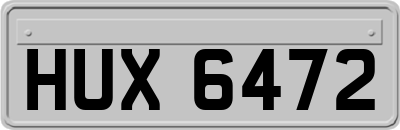 HUX 6472